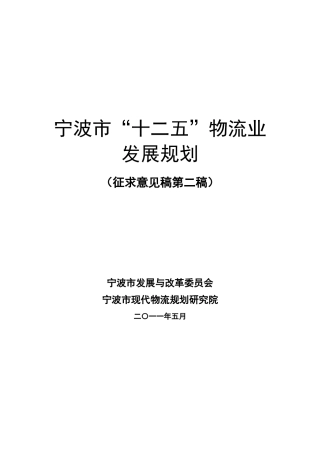 宁波市“十二五”物流业
发展规划

（征求意见稿第二稿）

宁波市发展与改革委员会
宁波市现代物流规划研究院
二〇一一年五月